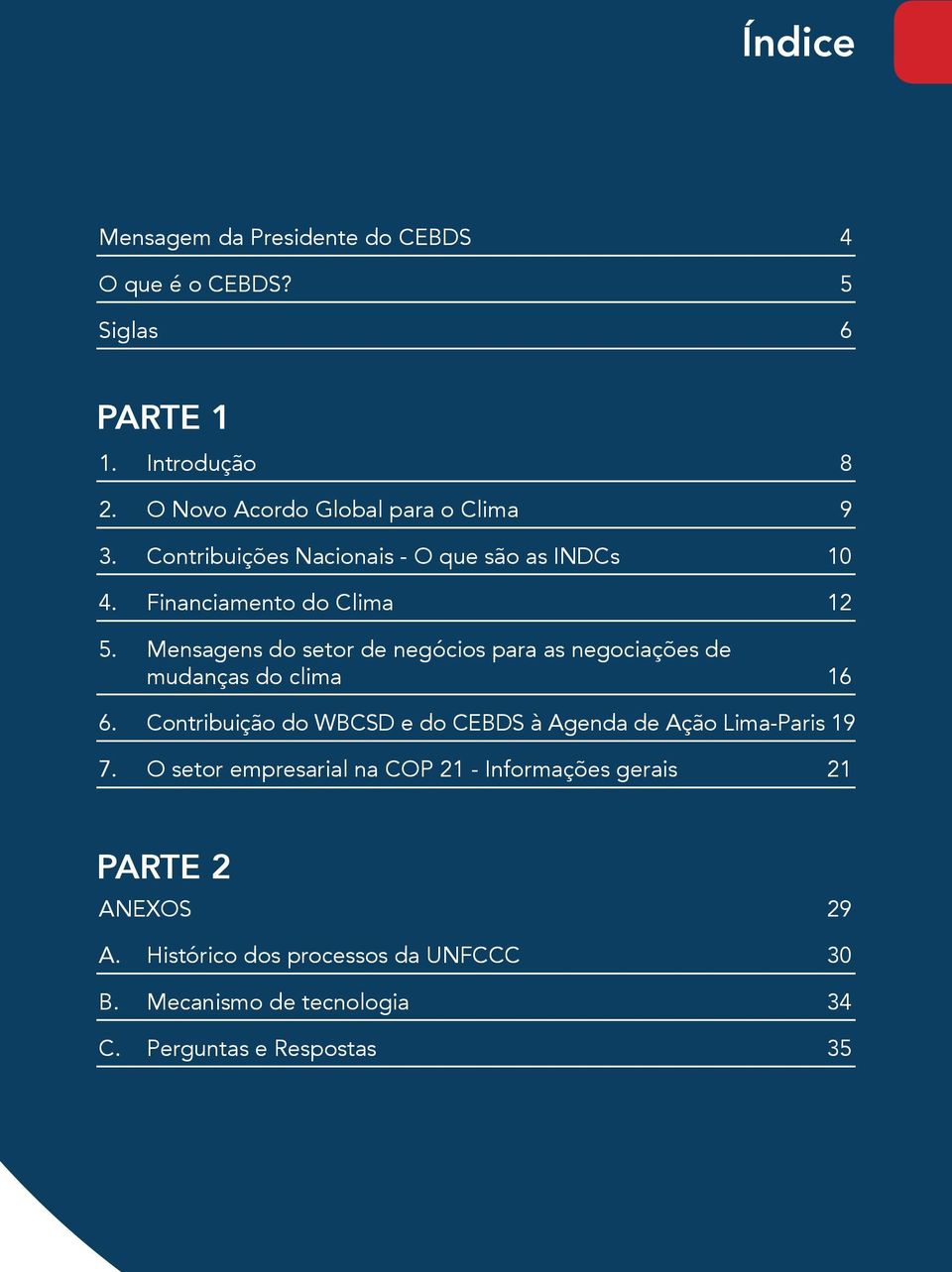 Índice

Mensagem da Presidente do CEBDS 4

O que é o CEBDS? 5

Siglas 6

PARTE 1

1. Introdução 8

2. O Novo Acordo Global para o Clima 9

3. Contribuições Nacionais - O que são as INDCs 10

4. Financiamento do Clima 12

5. Mensagens do setor de negócios para as negociações de mudanças do clima 16

6. Contribuição do WBCSD e do CEBDS à Agenda de Ação Lima-Paris 19

7. O setor empresarial na COP 21 - Informações gerais 21

PARTE 2

ANEXOS 29

A. Histórico dos processos da UNFCCC 30

B. Mecanismo de tecnologia 34

C. Perguntas e Respostas 35